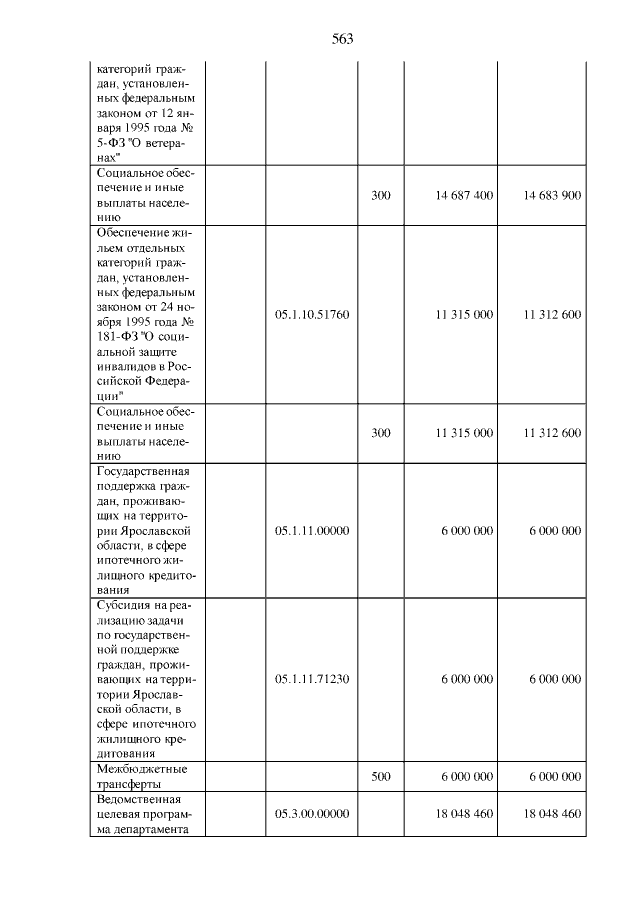 563

| категорий граждан, установленных федеральным законом от 12 января 1995 года № 5-ФЗ "О ветеранах" | | | | | |
|---|---|---|---|---|---|
| Социальное обеспечение и иные выплаты населению | | | 300 | 14 687 400 | 14 683 900 |
| Обеспечение жильем отдельных категорий граждан, установленных федеральным законом от 24 ноября 1995 года № 181-ФЗ "О социальной защите инвалидов в Российской Федерации" | | 05.1.10.51760 | | 11 315 000 | 11 312 600 |
| Социальное обеспечение и иные выплаты населению | | | 300 | 11 315 000 | 11 312 600 |
| Государственная поддержка граждан, проживающих на территории Ярославской области, в сфере ипотечного жилищного кредитования | | 05.1.11.00000 | | 6 000 000 | 6 000 000 |
| Субсидия на реализацию задачи по государственной поддержке граждан, проживающих на территории Ярославской области, в сфере ипотечного жилищного кредитования | | 05.1.11.71230 | | 6 000 000 | 6 000 000 |
| Межбюджетные трансферты | | | 500 | 6 000 000 | 6 000 000 |
| Ведомственная целевая программа департамента | | 05.3.00.00000 | | 18 048 460 | 18 048 460 |